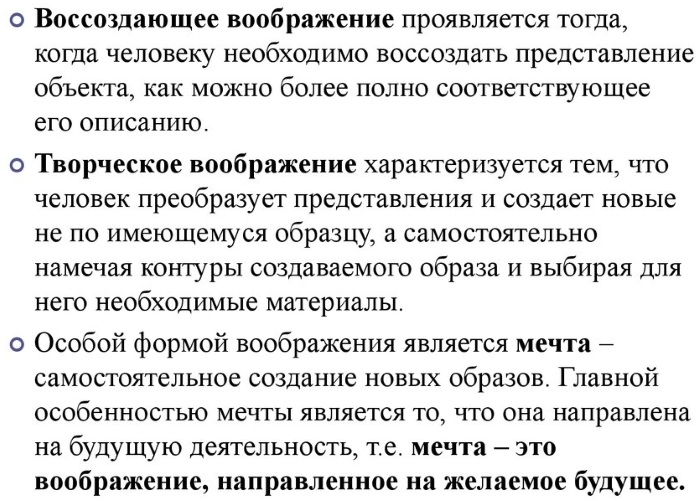 Воссоздающее воображение проявляется тогда, когда человеку необходимо воссоздать представление объекта, как можно более полно соответствующее его описанию.

Творческое воображение характеризуется тем, что человек преобразует представления и создает новые не по имеющемуся образцу, а самостоятельно намечая контуры создаваемого образа и выбирая для него необходимые материалы.

Особой формой воображения является мечта – самостоятельное создание новых образов. Главной особенностью мечты является то, что она направлена на будущую деятельность, т.е. мечта – это воображение, направленное на желаемое будущее.